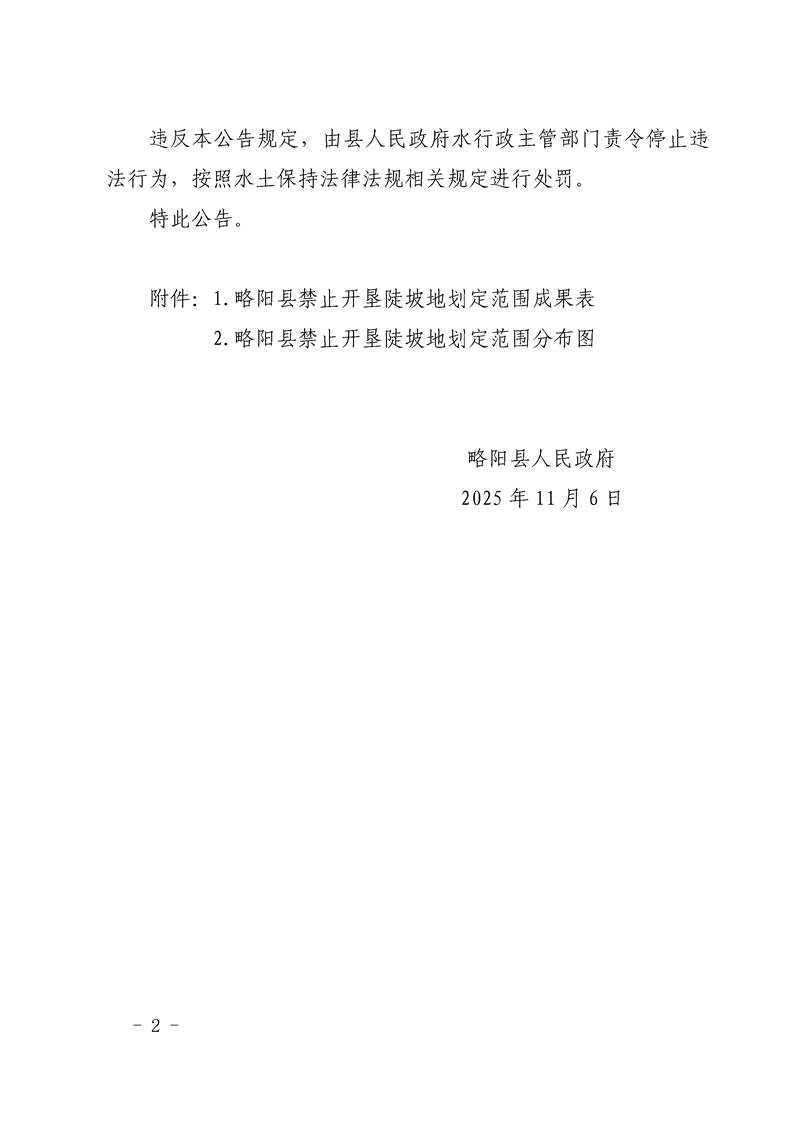 违反本公告规定，由县人民政府水行政主管部门责令停止违法行为，按照水土保持法律法规相关规定进行处罚。

特此公告。

附件：1.略阳县禁止开垦陡坡地划定范围成果表
2.略阳县禁止开垦陡坡地划定范围分布图

略阳县人民政府
2025年11月6日

- 2 -